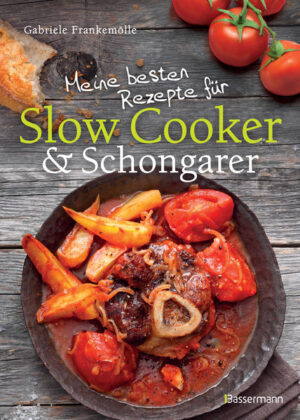 Gabriele Frankemölle

Meine besten Rezepte für

Slow Cooker & Schongarer

Bassermann